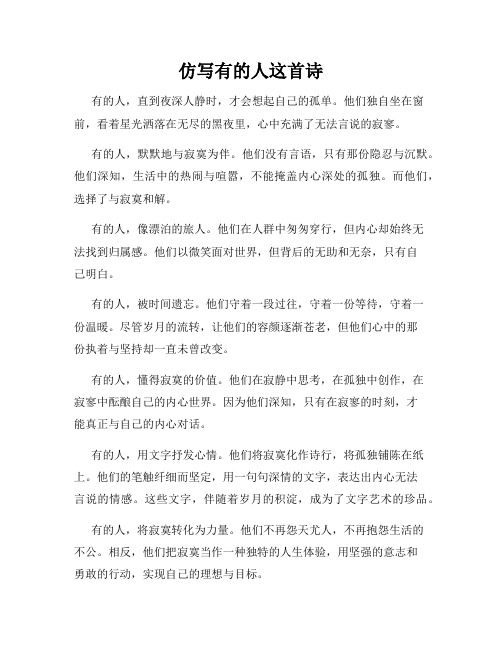 仿写有的人这首诗

有的人，直到夜深人静时，才会想起自己的孤单。他们独自坐在窗前，看着星光洒落在无尽的黑夜里，心中充满了无法言说的寂寥。

有的人，默默地与寂寞为伴。他们没有言语，只有那份隐忍与沉默。他们深知，生活中的热闹与喧嚣，不能掩盖内心深处的孤独。而他们，选择了与寂寞和解。

有的人，像漂泊的旅人。他们在人群中匆匆穿行，但内心却始终无法找到归属感。他们以微笑面对世界，但背后的无助和无奈，只有自己明白。

有的人，被时间遗忘。他们守着一段过往，守着一份等待，守着一份温暖。尽管岁月的流转，让他们的容颜逐渐苍老，但他们心中的那份执着与坚持却一直未曾改变。

有的人，懂得寂寞的价值。他们在寂静中思考，在孤独中创作，在寂寥中酝酿自己的内心世界。因为他们深知，只有在寂寥的时刻，才能真正与自己的内心对话。

有的人，用文字抒发心情。他们将寂寞化作诗行，将孤独铺陈在纸上。他们的笔触纤细而坚定，用一句句深情的文字，表达出内心无法言说的情感。这些文字，伴随着岁月的积淀，成为了文字艺术的珍品。

有的人，将寂寞转化为力量。他们不再怨天尤人，不再抱怨生活的不公。相反，他们把寂寞当作一种独特的人生体验，用坚强的意志和勇敢的行动，实现自己的理想与目标。